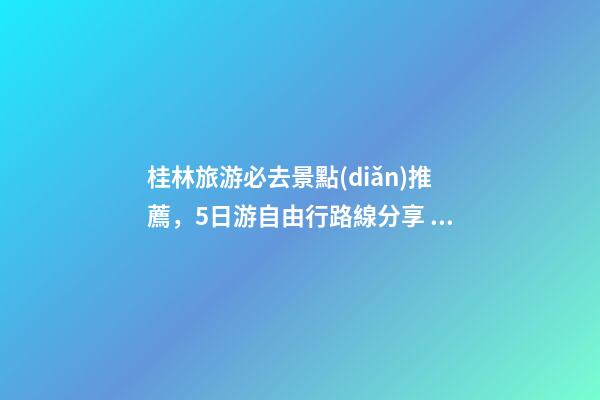 桂林旅游必去景點(diǎn)推薦，5日游自由行路線分享 ...